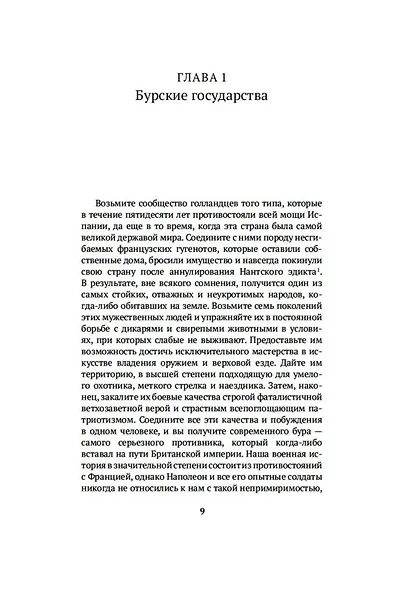 ГЛАВА 1
Бурские государства

Возьмите сообщество голландцев того типа, которые в течение пятидесяти лет противостояли всей мощи Испании, да еще в то время, когда эта страна была самой великой державой мира. Соедините с ними породу несгибаемых французских гугенотов, которые оставили собственные дома, бросили имущество и навсегда покинули свою страну после аннулирования Нантского эдикта$^1$. В результате, вне всякого сомнения, получится один из самых стойких, отважных и неукротимых народов, когда-либо обитавших на земле. Возьмите семь поколений этих мужественных людей и упражняйте их в постоянной борьбе с дикарями и свирепыми животными в условиях, при которых слабые не выживают. Предоставьте им возможность достичь исключительного мастерства в искусстве владения оружием и верховой езде. Дайте им территорию, в высшей степени подходящую для умелого охотника, меткого стрелка и наездника. Затем, наконец, закалите их боевые качества строгой фаталистичной ветхозаветной верой и страстным всепоглощающим патриотизмом. Соедините все эти качества и побуждения в одном человеке, и вы получите современного бура — самого серьезного противника, который когда-либо вставал на пути Британской империи. Наша военная история в значительной степени состоит из противостояний с Францией, однако Наполеон и все его опытные солдаты никогда не относились к нам с такой непримиримостью,

9